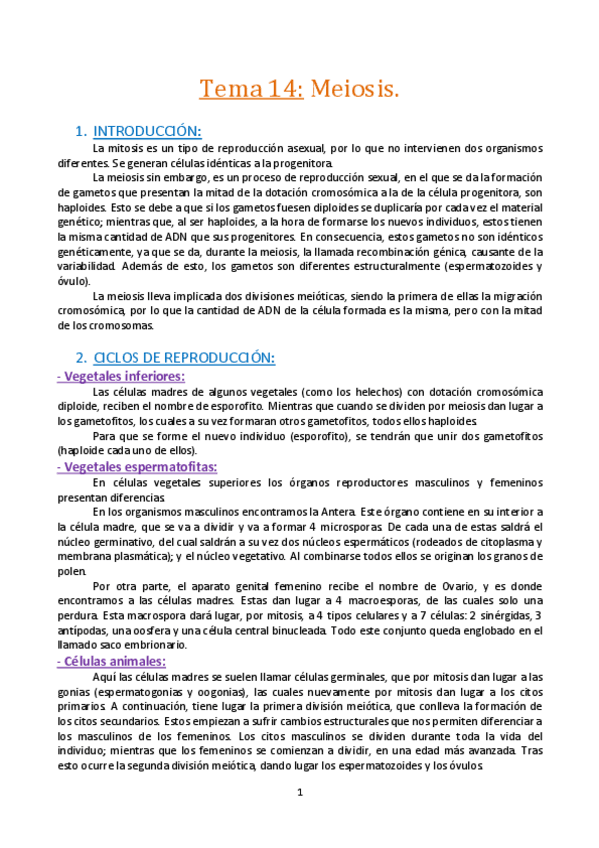 Tema 14: Meiosis.

1. INTRODUCCIÓN:

La mitosis es un tipo de reproducción asexual, por lo que no intervienen dos organismos diferentes. Se generan células idénticas a la progenitora.

La meiosis sin embargo, es un proceso de reproducción sexual, en el que se da la formación de gametos que presentan la mitad de la dotación cromosómica a la de la célula progenitora, son haploides. Esto se debe a que si los gametos fuesen diploides se duplicaría por cada vez el material genético; mientras que, al ser haploides, a la hora de formarse los nuevos individuos, estos tienen la misma cantidad de ADN que sus progenitores. En consecuencia, estos gametos no son idénticos genéticamente, ya que se da, durante la meiosis, la llamada recombinación génica, causante de la variabilidad. Además de esto, los gametos son diferentes estructuralmente (espermatozoides y óvulo).

La meiosis lleva implicada dos divisiones meióticas, siendo la primera de ellas la migración cromosómica, por lo que la cantidad de ADN de la célula formada es la misma, pero con la mitad de los cromosomas.

2. CICLOS DE REPRODUCCIÓN:

- Vegetales inferiores:

Las células madres de algunos vegetales (como los helechos) con dotación cromosómica diploide, reciben el nombre de esporofito. Mientras que cuando se dividen por meiosis dan lugar a los gametofitos, los cuales a su vez formaran otros gametofitos, todos ellos haploides.

Para que se forme el nuevo individuo (esporofito), se tendrán que unir dos gametofitos (haploide cada uno de ellos).

- Vegetales espermatofitas:

En células vegetales superiores los órganos reproductores masculinos y femeninos presentan diferencias.

En los organismos masculinos encontramos la Antera. Este órgano contiene en su interior a la célula madre, que se va a dividir y va a formar 4 microsporas. De cada una de estas saldrá el núcleo germinativo, del cual saldrán a su vez dos núcleos espermáticos (rodeados de citoplasma y membrana plasmática); y el núcleo vegetativo. Al combinarse todos ellos se originan los granos de polen.

Por otra parte, el aparato genital femenino recibe el nombre de Ovario, y es donde encontramos a las células madres. Estas dan lugar a 4 macroesporas, de las cuales solo una perdura. Esta macrospora dará lugar, por mitosis, a 4 tipos celulares y a 7 células: 2 sinérgidas, 3 antípodas, una oosfera y una célula central binucleada. Todo este conjunto queda englobado en el llamado saco embrionario.

- Células animales:

Aquí las células madres se suelen llamar células germinales, que por mitosis dan lugar a las gonias (espermatogonias y oogonias), las cuales nuevamente por mitosis dan lugar a los citos primarios. A continuación, tiene lugar la primera división meiótica, que conlleva la formación de los citos secundarios. Estos empiezan a sufrir cambios estructurales que nos permiten diferenciar a los masculinos de los femeninos. Los citos masculinos se dividen durante toda la vida del individuo; mientras que los femeninos se comienzan a dividir, en una edad más avanzada. Tras esto ocurre la segunda división meiótica, dando lugar los espermatozoides y los óvulos.

1